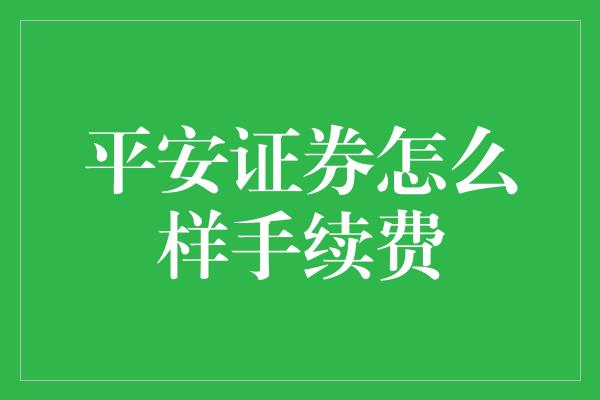 平安证券怎么样手续费